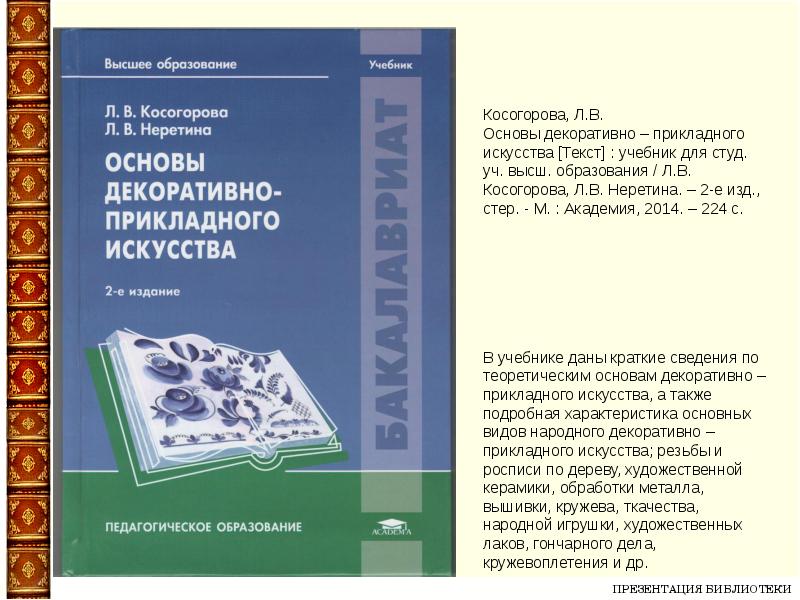 Высшее образование

Учебник

Л. В. Косогорова
Л. В. Неретина

ОСНОВЫ ДЕКОРАТИВНО-ПРИКЛАДНОГО ИСКУССТВА

2-е издание

БАКАЛАВРИАТ

ПЕДАГОГИЧЕСКОЕ ОБРАЗОВАНИЕ

ACADEMA

Косогорова, Л.В.
Основы декоративно – прикладного искусства [Текст] : учебник для студ. уч. высш. образования / Л.В. Косогорова, Л.В. Неретина. – 2-е изд., стер. - М. : Академия, 2014. – 224 с.

В учебнике даны краткие сведения по теоретическим основам декоративно – прикладного искусства, а также подробная характеристика основных видов народного декоративно – прикладного искусства; резьбы и росписи по дереву, художественной керамики, обработки металла, вышивки, кружева, ткачества, народной игрушки, художественных лаков, гончарного дела, кружевоплетения и др.

ПРЕЗЕНТАЦИЯ БИБЛИОТЕКИ